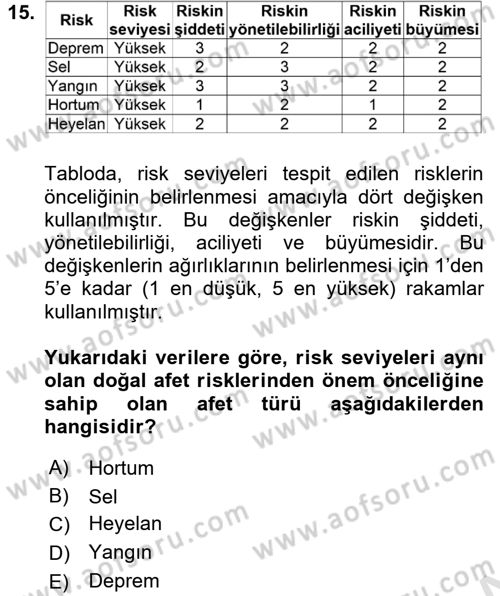 15.

| Risk | Risk seviyesi | Riskin şiddeti | Riskin yönetilebilirliği | Riskin aciliyeti | Riskin büyümesi |
|---|---|---|---|---|---|
| Deprem | Yüksek | 3 | 2 | 2 | 2 |
| Sel | Yüksek | 2 | 3 | 2 | 2 |
| Yangın | Yüksek | 3 | 3 | 2 | 2 |
| Hortum | Yüksek | 1 | 2 | 1 | 2 |
| Heyelan | Yüksek | 2 | 2 | 2 | 2 |

Tabloda, risk seviyeleri tespit edilen risklerin önceliğinin belirlenmesi amacıyla dört değişken kullanılmıştır. Bu değişkenler riskin şiddeti, yönetilebilirliği, aciliyeti ve büyümesidir. Bu değişkenlerin ağırlıklarının belirlenmesi için 1'den 5'e kadar (1 en düşük, 5 en yüksek) rakamlar kullanılmıştır.

Yukarıdaki verilere göre, risk seviyeleri aynı olan doğal afet risklerinden önem önceliğine sahip olan afet türü aşağıdakilerden hangisidir?

A) Hortum
B) Sel
C) Heyelan
D) Yangın
E) Deprem

www.aofsoru.com